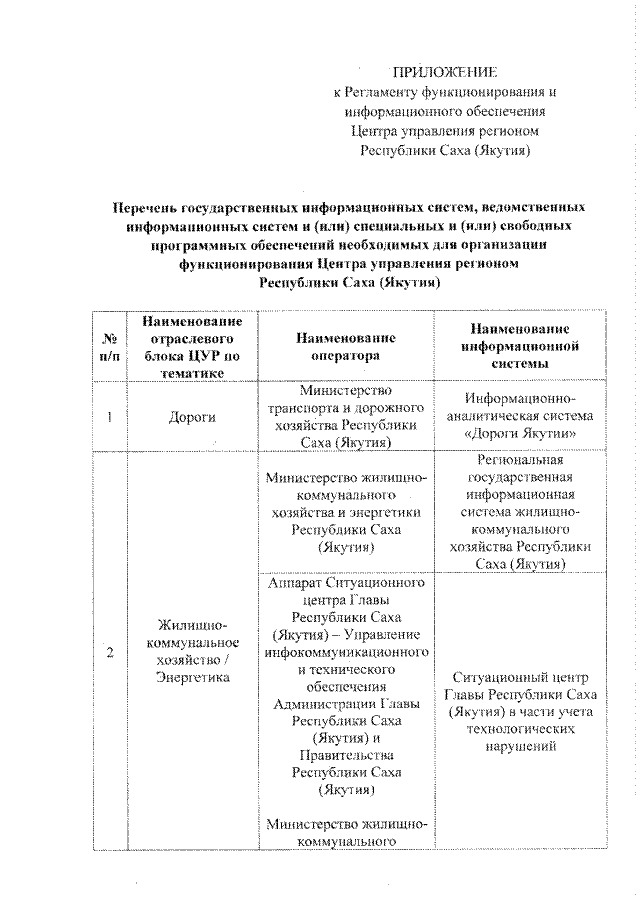 ПРИЛОЖЕНИЕ
к Регламенту функционирования и информационного обеспечения Центра управления регионом Республики Саха (Якутия)

Перечень государственных информационных систем, ведомственных информационных систем и (или) специальных и (или) свободных программных обеспечений необходимых для организации функционирования Центра управления регионом Республики Саха (Якутия)

| № п/п | Наименование отраслевого блока ЦУР по тематике | Наименование оператора | Наименование информационной системы |
|---|---|---|---|
| 1 | Дороги | Министерство транспорта и дорожного хозяйства Республики Саха (Якутия) | Информационно-аналитическая система «Дороги Якутии» |
| 2 | Жилищно-коммунальное хозяйство / Энергетика | Министерство жилищно-коммунального хозяйства и энергетики Республики Саха (Якутия) | Региональная государственная информационная система жилищно-коммунального хозяйства Республики Саха (Якутия) |
| | | Аппарат Ситуационного центра Главы Республики Саха (Якутия) – Управление инфокоммуникационного и технического обеспечения Администрации Главы Республики Саха (Якутия) и Правительства Республики Саха (Якутия) Министерство жилищно-коммунального | Ситуационный центр Главы Республики Саха (Якутия) в части учета технологических нарушений |